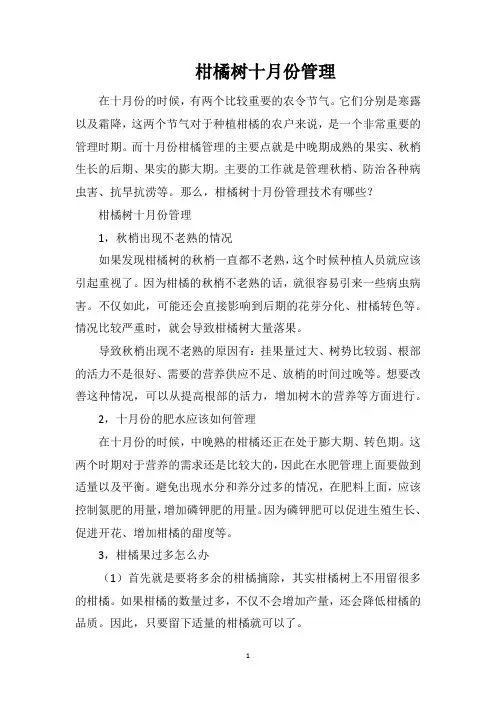 柑橘树十月份管理

在十月份的时候，有两个比较重要的农令节气。它们分别是寒露以及霜降，这两个节气对于种植柑橘的农户来说，是一个非常重要的管理时期。而十月份柑橘管理的主要点就是中晚期成熟的果实、秋梢生长的后期、果实的膨大期。主要的工作就是管理秋梢、防治各种病虫害、抗旱抗涝等。那么，柑橘树十月份管理技术有哪些？

柑橘树十月份管理

1，秋梢出现不老熟的情况

如果发现柑橘树的秋梢一直都不老熟，这个时候种植人员就应该引起重视了。因为柑橘的秋梢不老熟的话，就很容易引来一些病虫病害。不仅如此，可能还会直接影响到后期的花芽分化、柑橘转色等。情况比较严重时，就会导致柑橘树大量落果。

导致秋梢出现不老熟的原因有：挂果量过大、树势比较弱、根部的活力不是很好、需要的营养供应不足、放梢的时间过晚等。想要改善这种情况，可以从提高根部的活力，增加树木的营养等方面进行。

2，十月份的肥水应该如何管理

在十月份的时候，中晚熟的柑橘还正在处于膨大期、转色期。这两个时期对于营养的需求还是比较大的，因此在水肥管理上面要做到适量以及平衡。避免出现水分和养分过多的情况，在肥料上面，应该控制氮肥的用量，增加磷钾肥的用量。因为磷钾肥可以促进生殖生长、促进开花、增加柑橘的甜度等。

3，柑橘果过多怎么办

（1）首先就是要将多余的柑橘摘除，其实柑橘树上不用留很多的柑橘。如果柑橘的数量过多，不仅不会增加产量，还会降低柑橘的品质。因此，只要留下适量的柑橘就可以了。

1